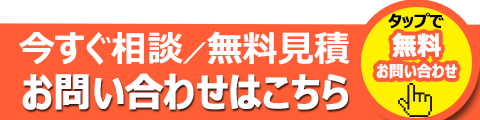 今すぐ相談／無料見積
お問い合わせはこちら

タップで
無料
お問い合わせ